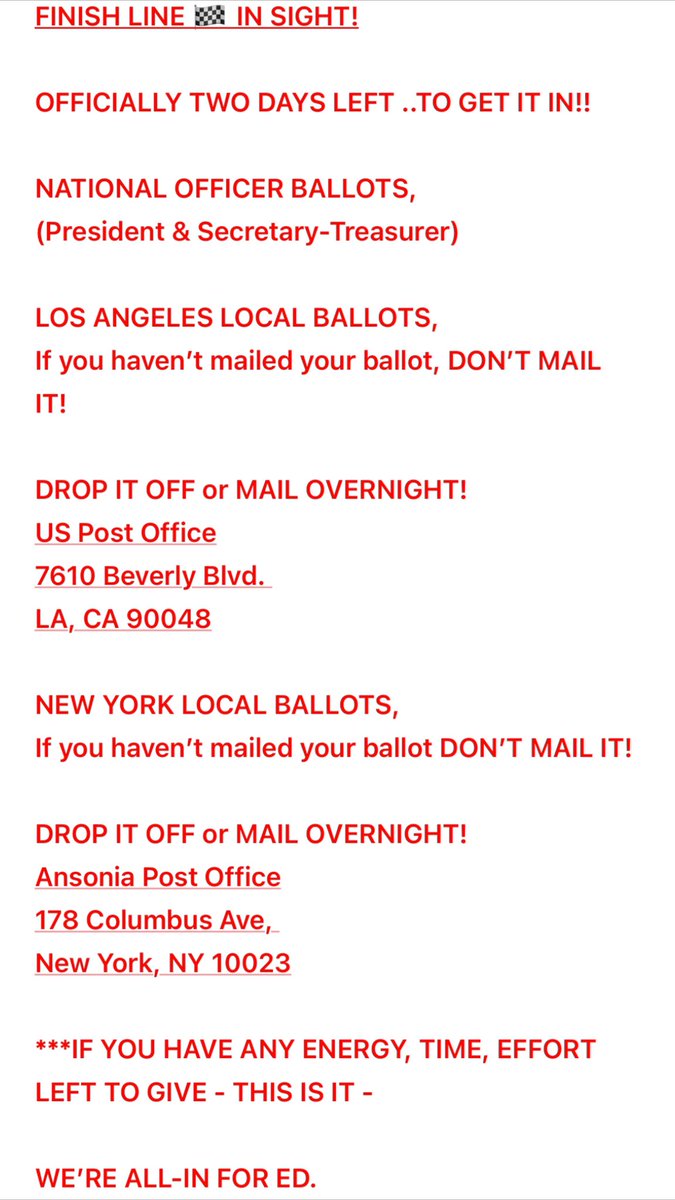 FINISH LINE 🏁 IN SIGHT!

OFFICIALLY TWO DAYS LEFT ..TO GET IT IN!!

NATIONAL OFFICER BALLOTS,
(President & Secretary-Treasurer)

LOS ANGELES LOCAL BALLOTS,
If you haven't mailed your ballot, DON'T MAIL IT!

DROP IT OFF or MAIL OVERNIGHT!
US Post Office
7610 Beverly Blvd.
LA, CA 90048

NEW YORK LOCAL BALLOTS,
If you haven't mailed your ballot DON'T MAIL IT!

DROP IT OFF or MAIL OVERNIGHT!
Ansonia Post Office
178 Columbus Ave,
New York, NY 10023

***IF YOU HAVE ANY ENERGY, TIME, EFFORT LEFT TO GIVE - THIS IS IT -

WE'RE ALL-IN FOR ED.